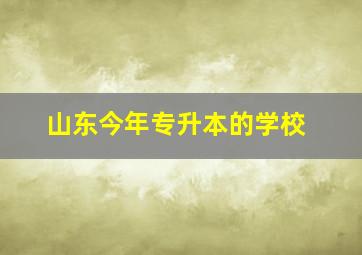 山东今年专升本的学校